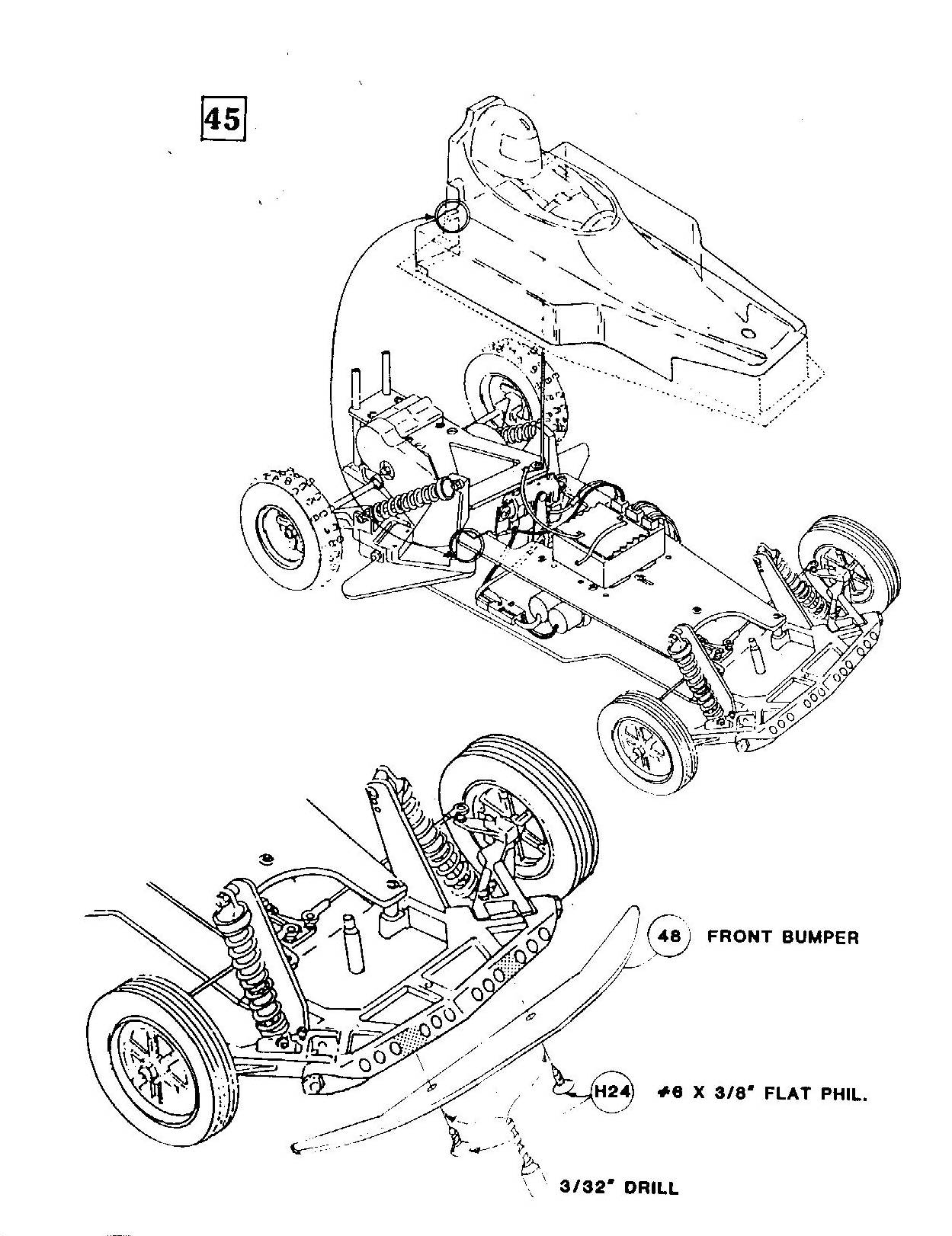 45

48 FRONT BUMPER

H24 #6 X 3/8" FLAT PHIL.

3/32" DRILL